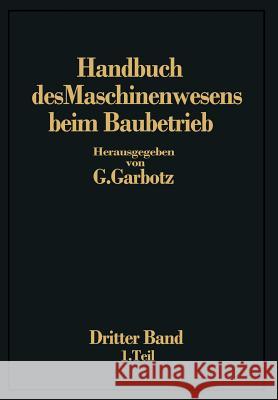 Handbuch desMaschinenwesens beim Baubetrieb

Herausgegeben von G.Garbotz

Dritter Band
1.Teil

Kraina Książek